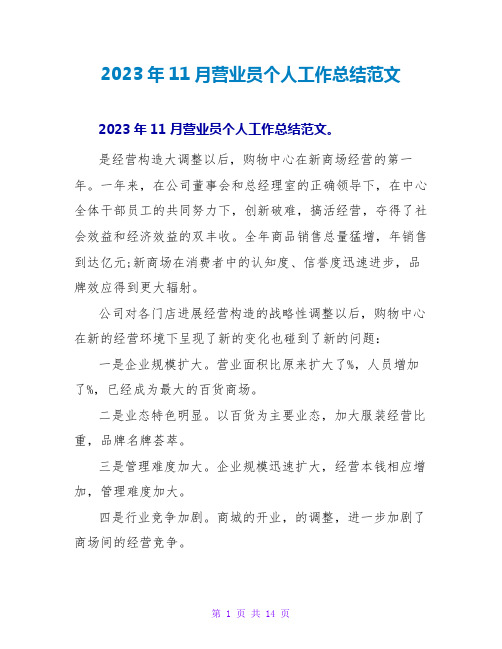 2023年11月营业员个人工作总结范文

2023年11月营业员个人工作总结范文。

是经营构造大调整以后，购物中心在新商场经营的第一年。一年来，在公司董事会和总经理室的正确领导下，在中心全体干部员工的共同努力下，创新破难，搞活经营，夺得了社会效益和经济效益的双丰收。全年商品销售总量猛增，年销售到达亿元;新商场在消费者中的认知度、信誉度迅速进步，品牌效应得到更大辐射。

公司对各门店进展经营构造的战略性调整以后，购物中心在新的经营环境下呈现了新的变化也碰到了新的问题：

一是企业规模扩大。营业面积比原来扩大了%，人员增加了%，已经成为最大的百货商场。

二是业态特色明显。以百货为主要业态，加大服装经营比重，品牌名牌荟萃。

三是管理难度加大。企业规模迅速扩大，经营本钱相应增加，管理难度加大。

四是行业竞争加剧。商城的开业，的调整，进一步加剧了商场间的经营竞争。

第 1 页 共 14 页